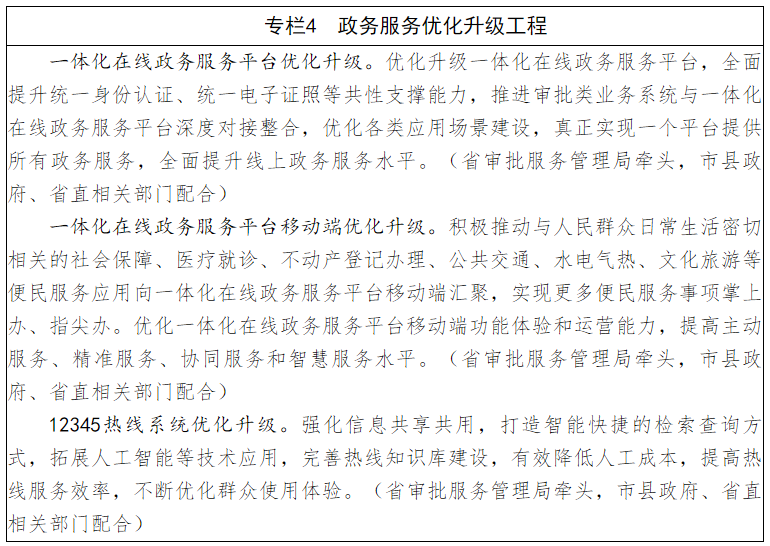 专栏4　政务服务优化升级工程

一体化在线政务服务平台优化升级。优化升级一体化在线政务服务平台，全面提升统一身份认证、统一电子证照等共性支撑能力，推进审批类业务系统与一体化在线政务服务平台深度对接整合，优化各类应用场景建设，真正实现一个平台提供所有政务服务，全面提升线上政务服务水平。（省审批服务管理局牵头，市县政府、省直相关部门配合）

一体化在线政务服务平台移动端优化升级。积极推动与人民群众日常生活密切相关的社会保障、医疗就诊、不动产登记办理、公共交通、水电气热、文化旅游等便民服务应用向一体化在线政务服务平台移动端汇聚，实现更多便民服务事项掌上办、指尖办。优化一体化在线政务服务平台移动端功能体验和运营能力，提高主动服务、精准服务、协同服务和智慧服务水平。（省审批服务管理局牵头，市县政府、省直相关部门配合）

12345热线系统优化升级。强化信息共享共用，打造智能快捷的检索查询方式，拓展人工智能等技术应用，完善热线知识库建设，有效降低人工成本，提高热线服务效率，不断优化群众使用体验。（省审批服务管理局牵头，市县政府、省直相关部门配合）